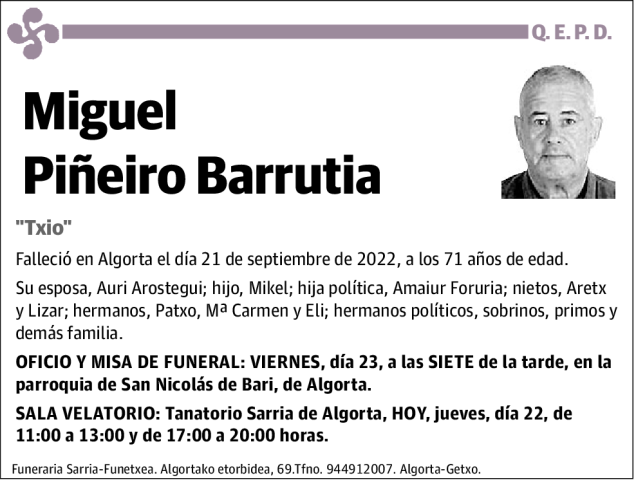 Q. E. P. D.

Miguel Piñeiro Barrutia

"Txio"

Falleció en Algorta el día 21 de septiembre de 2022, a los 71 años de edad.

Su esposa, Auri Arostegui; hijo, Mikel; hija política, Amaiur Foruria; nietos, Aretx y Lizar; hermanos, Patxo, Mª Carmen y Eli; hermanos políticos, sobrinos, primos y demás familia.

OFICIO Y MISA DE FUNERAL: VIERNES, día 23, a las SIETE de la tarde, en la parroquia de San Nicolás de Bari, de Algorta.

SALA VELATORIO: Tanatorio Sarria de Algorta, HOY, jueves, día 22, de 11:00 a 13:00 y de 17:00 a 20:00 horas.

Funeraria Sarria-Funetxea. Algortako etorbidea, 69.Tfno. 944912007. Algorta-Getxo.